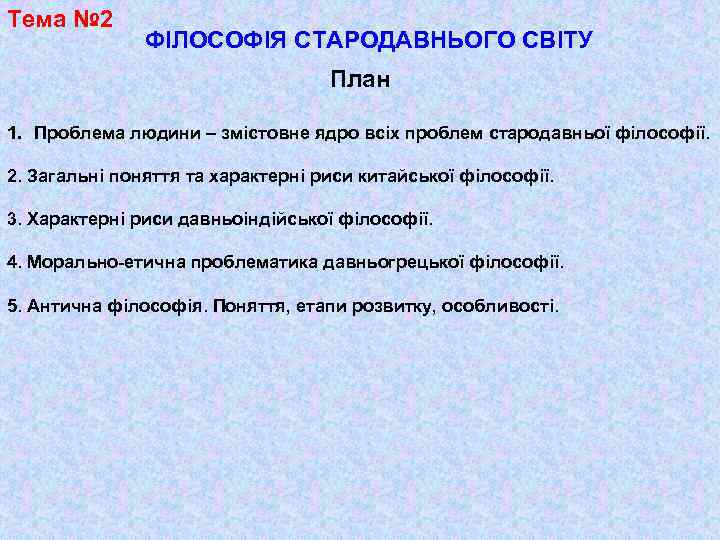 Тема №2

ФІЛОСОФІЯ СТАРОДАВНЬОГО СВІТУ

План

1. Проблема людини – змістовне ядро всіх проблем стародавньої філософії.

2. Загальні поняття та характерні риси китайської філософії.

3. Характерні риси давньоіндійської філософії.

4. Морально-етична проблематика давньогрецької філософії.

5. Антична філософія. Поняття, етапи розвитку, особливості.